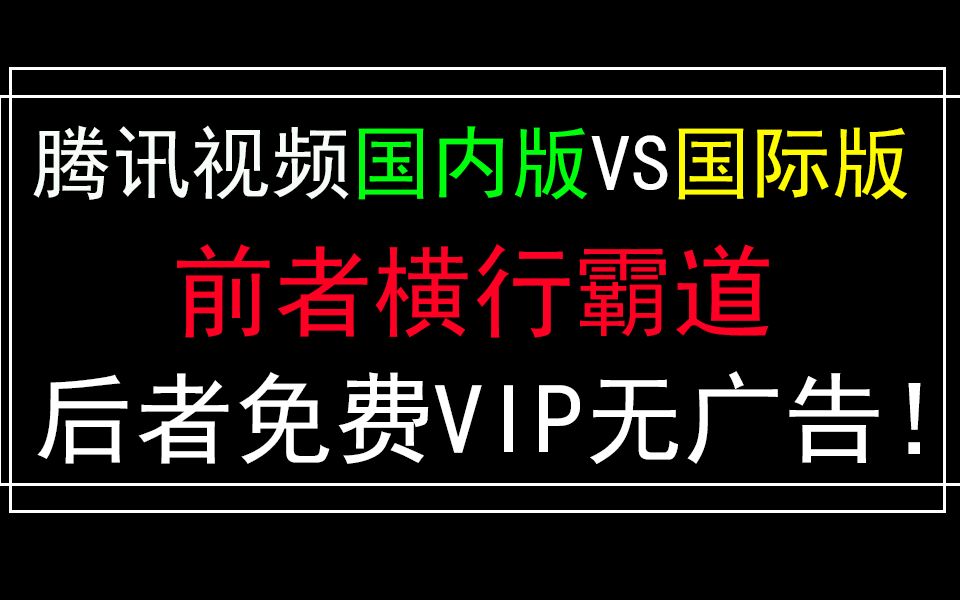 腾讯视频国内版VS国际版

前者横行霸道

后者免费VIP无广告！